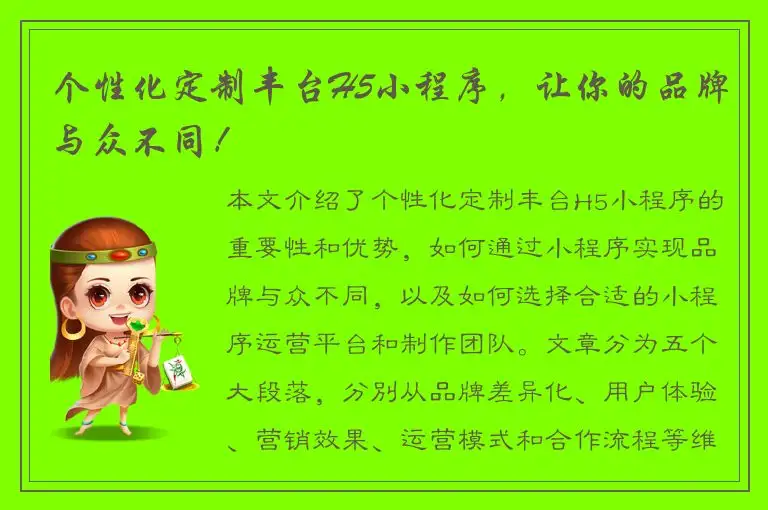 个性化定制丰台H5小程序，让你的品牌与众不同！

本文介绍了个性化定制丰台H5小程序的重要性和优势，如何通过小程序实现品牌与众不同，以及如何选择合适的小程序运营平台和制作团队。文章分为五个大段落，分别从品牌差异化、用户体验、营销效果、运营模式和合作流程等维